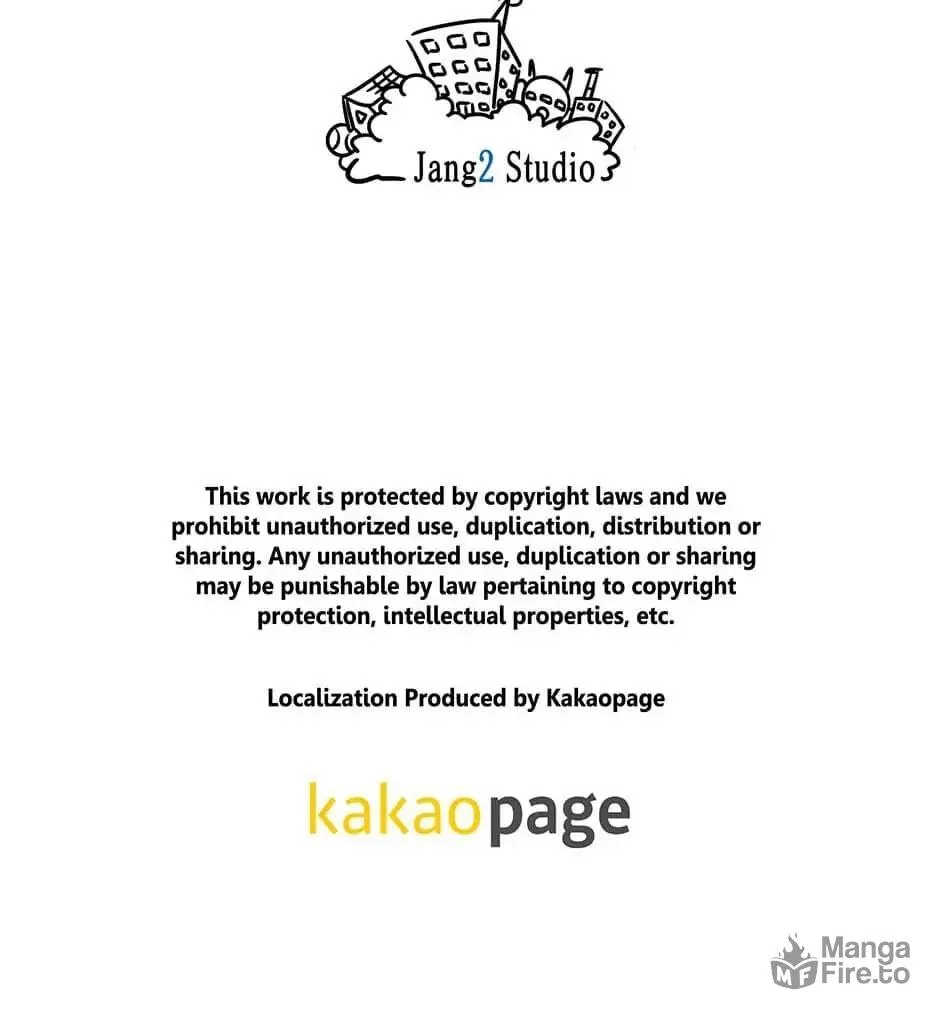 Jang2 Studio

This work is protected by copyright laws and we prohibit unauthorized use, duplication, distribution or sharing. Any unauthorized use, duplication or sharing may be punishable by law pertaining to copyright protection, intellectual properties, etc.

Localization Produced by Kakaopage

kakaopage

MangaFire.to